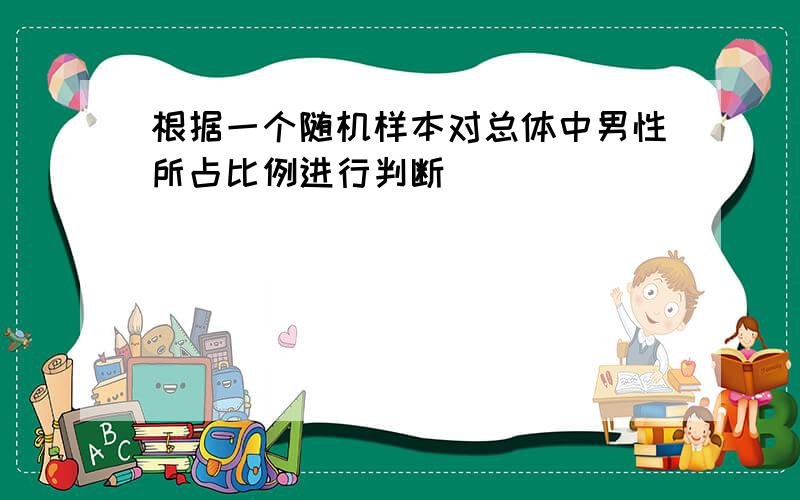 根据一个随机样本对总体中男性所占比例进行判断

A B C